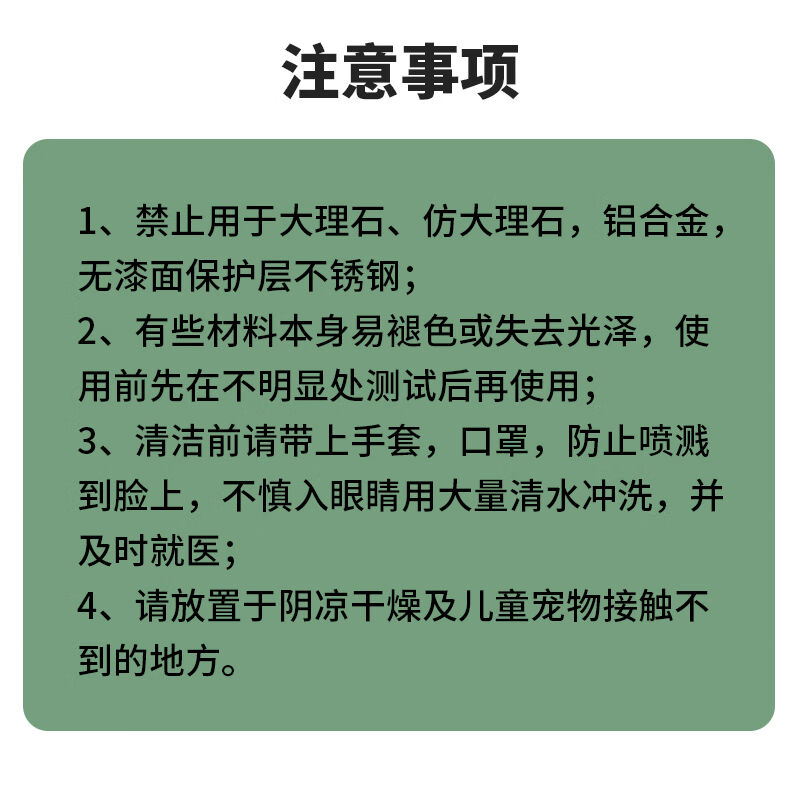 注意事项

1、禁止用于大理石、仿大理石，铝合金，无漆面保护层不锈钢；
2、有些材料本身易褪色或失去光泽，使用前先在不明显处测试后再使用；
3、清洁前请带上手套，口罩，防止喷溅到脸上，不慎入眼睛用大量清水冲洗，并及时就医；
4、请放置于阴凉干燥及儿童宠物接触不到的地方。